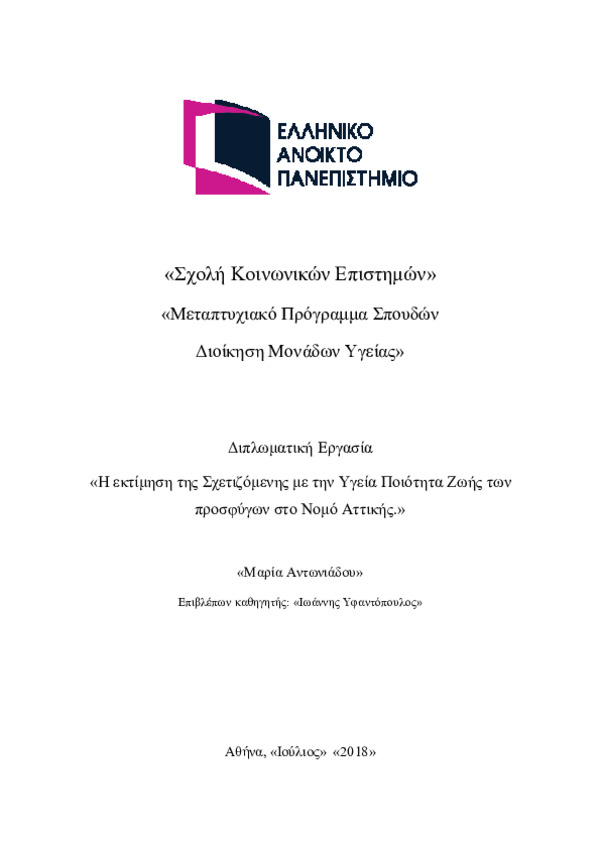 ΕΛΛΗΝΙΚΟ
ΑΝΟΙΚΤΟ
ΠΑΝΕΠΙΣΤΗΜΙΟ

«Σχολή Κοινωνικών Επιστημών»

«Μεταπτυχιακό Πρόγραμμα Σπουδών
Διοίκηση Μονάδων Υγείας»

Διπλωματική Εργασία

«Η εκτίμηση της Σχετιζόμενης με την Υγεία Ποιότητα Ζωής των προσφύγων στο Νομό Αττικής.»

«Μαρία Αντωνιάδου»

Επιβλέπων καθηγητής: «Ιωάννης Υφαντόπουλος»

Αθήνα, «Ιούλιος» «2018»